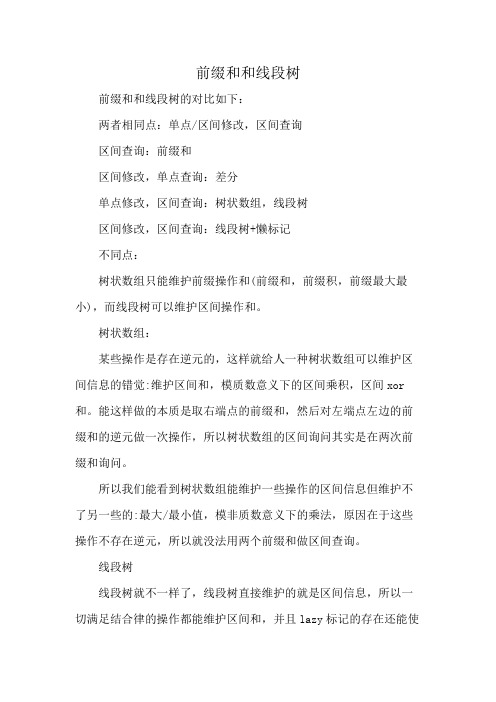 前缀和和线段树

前缀和和线段树的对比如下：

两者相同点：单点/区间修改，区间查询

区间查询：前缀和

区间修改，单点查询：差分

单点修改，区间查询：树状数组，线段树

区间修改，区间查询：线段树+懒标记

不同点：

树状数组只能维护前缀操作和(前缀和，前缀积，前缀最大最小)，而线段树可以维护区间操作和。

树状数组：

某些操作是存在逆元的，这样就给人一种树状数组可以维护区间信息的错觉:维护区间和，模质数意义下的区间乘积，区间 xor 和。能这样做的本质是取右端点的前缀和，然后对左端点左边的前缀和的逆元做一次操作，所以树状数组的区间询问其实是在两次前缀和询问。

所以我们能看到树状数组能维护一些操作的区间信息但维护不了另一些的:最大/最小值，模非质数意义下的乘法，原因在于这些操作不存在逆元，所以就没法用两个前缀和做区间查询。

线段树

线段树就不一样了，线段树直接维护的就是区间信息，所以一切满足结合律的操作都能维护区间和，并且 lazy 标记的存在还能使